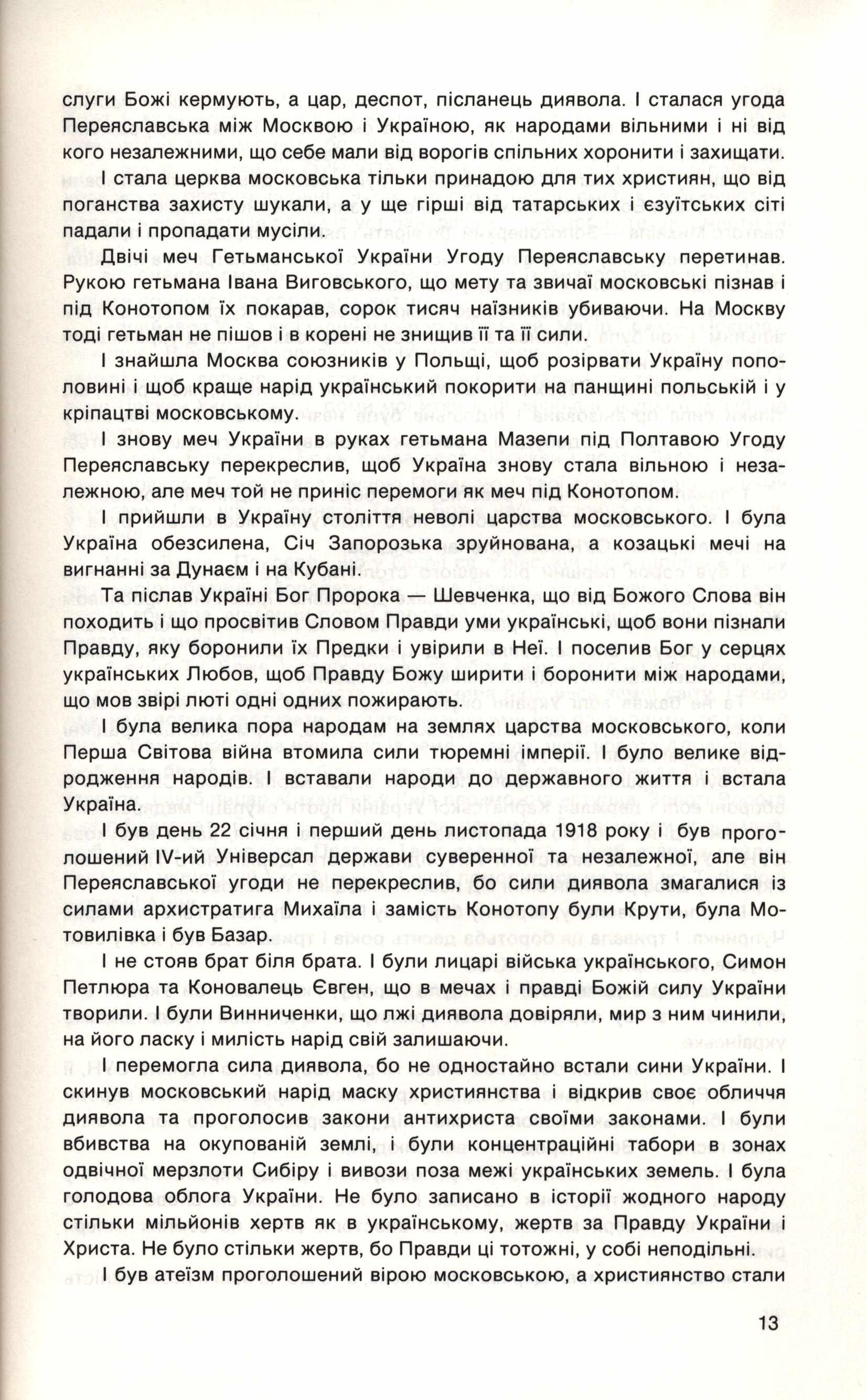 слуги Божі кермують, а цар, деспот, післанець диявола. І сталася угода Переяславська між Москвою і Україною, як народами вільними і ні від кого незалежними, що себе мали від ворогів спільних хоронити і захищати.

І стала церква московська тільки принадою для тих християн, що від поганства захисту шукали, а у ще гірші від татарських і єзуїтських сіті падали і пропадати мусіли.

Двічі меч Гетьманської України Угоду Переяславську перетинав. Рукою гетьмана Івана Виговського, що мету та звичаї московські пізнав і під Конотопом їх покарав, сорок тисяч наїзників убиваючи. На Москву тоді гетьман не пішов і в корені не знищив її та її сили.

І знайшла Москва союзників у Польщі, щоб розірвати Україну пополовині і щоб краще нарід український покорити на панщині польській і у кріпацтві московському.

І знову меч України в руках гетьмана Мазепи під Полтавою Угоду Переяславську перекреслив, щоб Україна знову стала вільною і незалежною, але меч той не приніс перемоги як меч під Конотопом.

І прийшли в Україну століття неволі царства московського. І була Україна обезсилена, Січ Запорозька зруйнована, а козацькі мечі на вигнанні за Дунаєм і на Кубані.

Та післав Україні Бог Пророка — Шевченка, що від Божого Слова він походить і що просвітив Словом Правди уми українські, щоб вони пізнали Правду, яку боронили їх Предки і увірили в Неї. І поселив Бог у серцях українських Любов, щоб Правду Божу ширити і боронити між народами, що мов звірі люті одні одних пожирають.

І була велика пора народам на землях царства московського, коли Перша Світова війна втомила сили тюремні імперії. І було велике відродження народів. І вставали народи до державного життя і встала Україна.

І був день 22 січня і перший день листопада 1918 року і був проголошений IV-ий Універсал держави суверенної та незалежної, але він Переяславської угоди не перекреслив, бо сили диявола змагалися із силами архистратига Михаїла і замість Конотопу були Крути, була Мотовилівка і був Базар.

І не стояв брат біля брата. І були лицарі війська українського, Симон Петлюра та Коновалець Євген, що в мечах і правді Божій силу України творили. І були Винниченки, що лжі диявола довіряли, мир з ним чинили, на його ласку і милість нарід свій залишаючи.

І перемогла сила диявола, бо не одностайно встали сини України. І скинув московський нарід маску християнства і відкрив своє обличчя диявола та проголосив закони антихриста своїми законами. І були вбивства на окупованій землі, і були концентраційні табори в зонах одвічної мерзлоти Сибіру і вивози поза межі українських земель. І була голодова облога України. Не було записано в історії жодного народу стільки мільйонів хертв як в українському, жертв за Правду України і Христа. Не було стільки жертв, бо Правди ці тотожні, у собі неподільні.

І був атеїзм проголошений вірою московською, а християнство стали

13